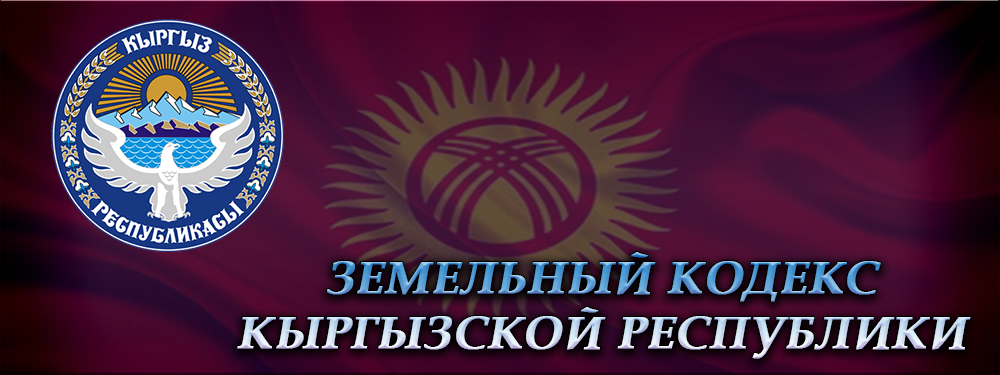 КЫРГЫЗ
РЕСПУБЛИКАСЫ

ЗЕМЕЛЬНЫЙ КОДЕКС
КЫРГЫЗСКОЙ РЕСПУБЛИКИ